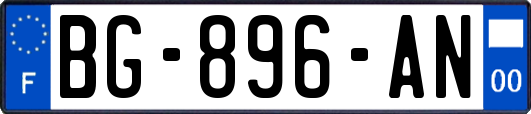 F

BG-896-AN

00